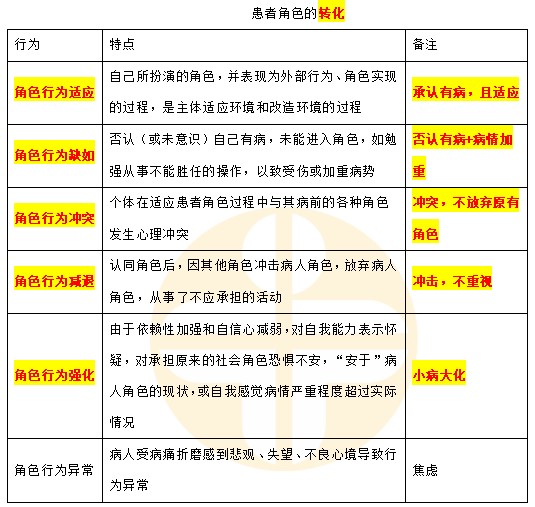 患者角色的转化

| 行为 | 特点 | 备注 |
|---|---|---|
| 角色行为适应 | 自己所扮演的角色，并表现为外部行为、角色实现的过程，是主体适应环境和改造环境的过程 | 承认有病，且适应 |
| 角色行为缺如 | 否认（或未意识）自己有病，未能进入角色，如勉强从事不能胜任的操作，以致受伤或加重病势 | 否认有病+病情加重 |
| 角色行为冲突 | 个体在适应患者角色过程中与其病前的各种角色发生心理冲突 | 冲突，不放弃原有角色 |
| 角色行为减退 | 认同角色后，因其他角色冲击病人角色，放弃病人角色，从事了不应承担的活动 | 冲击，不重视 |
| 角色行为强化 | 由于依赖性加强和自信心减弱，对自我能力表示怀疑，对承担原来的社会角色恐惧不安，“安于”病人角色的现状，或自我感觉病情严重程度超过实际情况 | 小病大化 |
| 角色行为异常 | 病人受病痛折磨感到悲观、失望、不良心境导致行为异常 | 焦虑 |